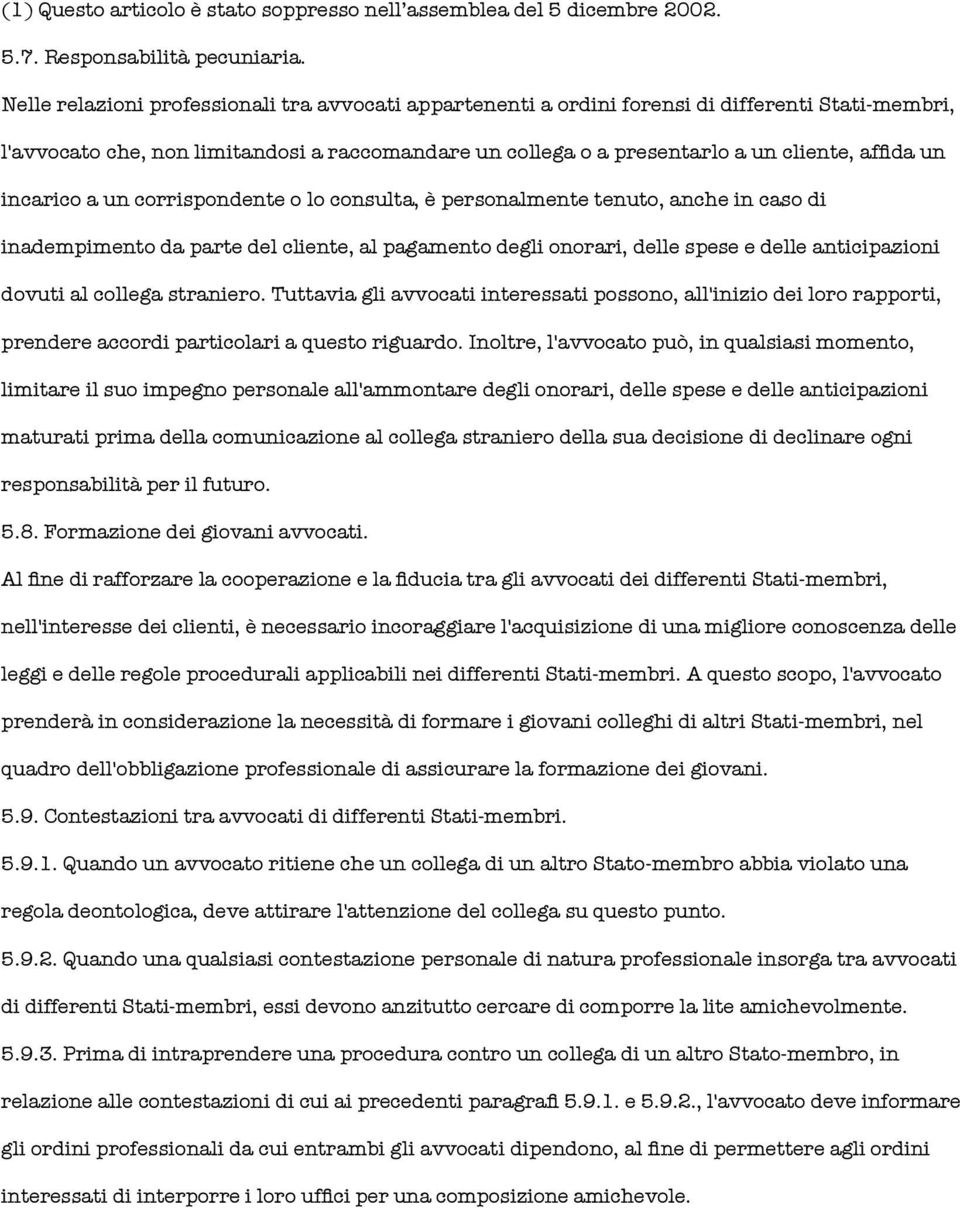 (1) Questo articolo è stato soppresso nell'assemblea del 5 dicembre 2002.

5.7. Responsabilità pecuniaria.

Nelle relazioni professionali tra avvocati appartenenti a ordini forensi di differenti Stati-membri, l'avvocato che, non limitandosi a raccomandare un collega o a presentarlo a un cliente, affida un incarico a un corrispondente o lo consulta, è personalmente tenuto, anche in caso di inadempimento da parte del cliente, al pagamento degli onorari, delle spese e delle anticipazioni dovuti al collega straniero. Tuttavia gli avvocati interessati possono, all'inizio dei loro rapporti, prendere accordi particolari a questo riguardo. Inoltre, l'avvocato può, in qualsiasi momento, limitare il suo impegno personale all'ammontare degli onorari, delle spese e delle anticipazioni maturati prima della comunicazione al collega straniero della sua decisione di declinare ogni responsabilità per il futuro.

5.8. Formazione dei giovani avvocati.

Al fine di rafforzare la cooperazione e la fiducia tra gli avvocati dei differenti Stati-membri, nell'interesse dei clienti, è necessario incoraggiare l'acquisizione di una migliore conoscenza delle leggi e delle regole procedurali applicabili nei differenti Stati-membri. A questo scopo, l'avvocato prenderà in considerazione la necessità di formare i giovani colleghi di altri Stati-membri, nel quadro dell'obbligazione professionale di assicurare la formazione dei giovani.

5.9. Contestazioni tra avvocati di differenti Stati-membri.

5.9.1. Quando un avvocato ritiene che un collega di un altro Stato-membro abbia violato una regola deontologica, deve attirare l'attenzione del collega su questo punto.

5.9.2. Quando una qualsiasi contestazione personale di natura professionale insorga tra avvocati di differenti Stati-membri, essi devono anzitutto cercare di comporre la lite amichevolmente.

5.9.3. Prima di intraprendere una procedura contro un collega di un altro Stato-membro, in relazione alle contestazioni di cui ai precedenti paragrafi 5.9.1. e 5.9.2., l'avvocato deve informare gli ordini professionali da cui entrambi gli avvocati dipendono, al fine di permettere agli ordini interessati di interporre i loro uffici per una composizione amichevole.